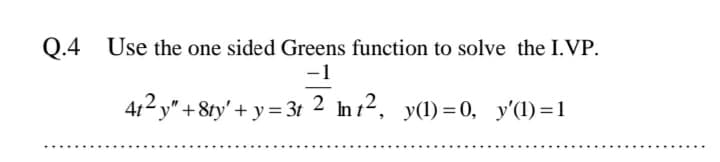 Q.4 Use the one sided Greens function to solve the I.VP.

$4t^2y''+8ty'+y=3t^{\frac{-1}{2}}\ln t^2, \quad y(1)=0, \quad y'(1)=1$